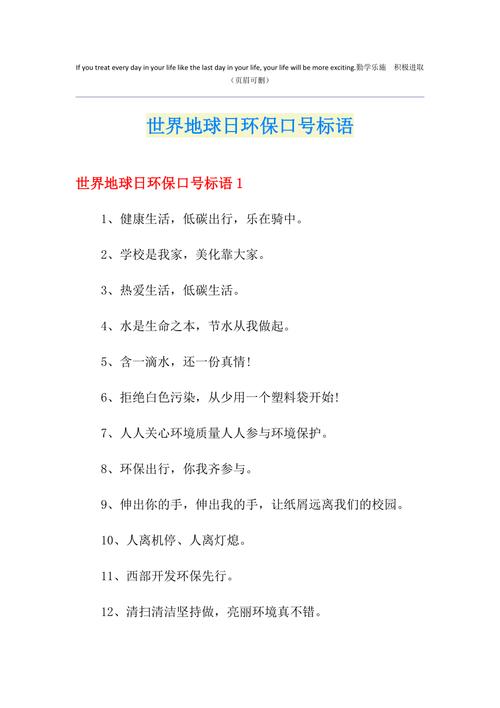 If you treat every day in your life like the last day in your life, your life will be more exciting.勤学乐施　积极进取
（页眉可删）

世界地球日环保口号标语

世界地球日环保口号标语 1

1、健康生活，低碳出行，乐在骑中。

2、学校是我家，美化靠大家。

3、热爱生活，低碳生活。

4、水是生命之本，节水从我做起。

5、含一滴水，还一份真情！

6、拒绝白色污染，从少用一个塑料袋开始！

7、人人关心环境质量人人参与环境保护。

8、环保出行，你我齐参与。

9、伸出你的手，伸出我的手，让纸屑远离我们的校园。

10、人离机停、人离灯熄。

11、西部开发环保先行。

12、清扫清洁坚持做，亮丽环境真不错。